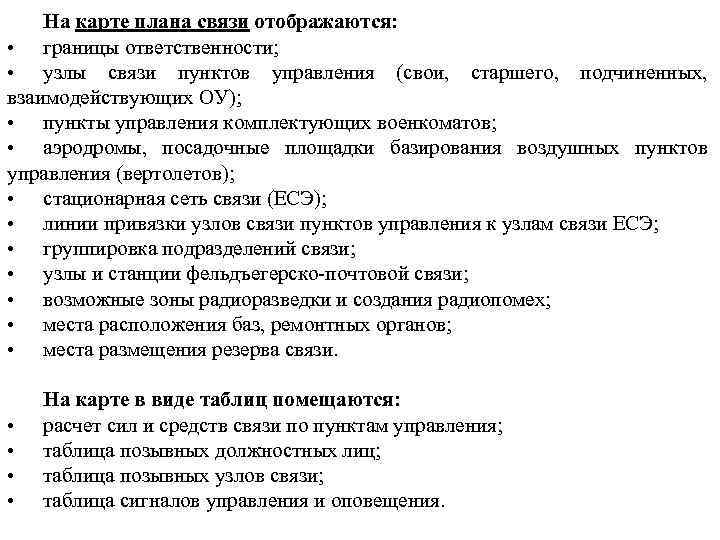 На карте плана связи отображаются:
• границы ответственности;
• узлы связи пунктов управления (свои, старшего, подчиненных, взаимодействующих ОУ);
• пункты управления комплектующих военкоматов;
• аэродромы, посадочные площадки базирования воздушных пунктов управления (вертолетов);
• стационарная сеть связи (ЕСЭ);
• линии привязки узлов связи пунктов управления к узлам связи ЕСЭ;
• группировка подразделений связи;
• узлы и станции фельдъегерско-почтовой связи;
• возможные зоны радиоразведки и создания радиопомех;
• места расположения баз, ремонтных органов;
• места размещения резерва связи.

На карте в виде таблиц помещаются:
• расчет сил и средств связи по пунктам управления;
• таблица позывных должностных лиц;
• таблица позывных узлов связи;
• таблица сигналов управления и оповещения.